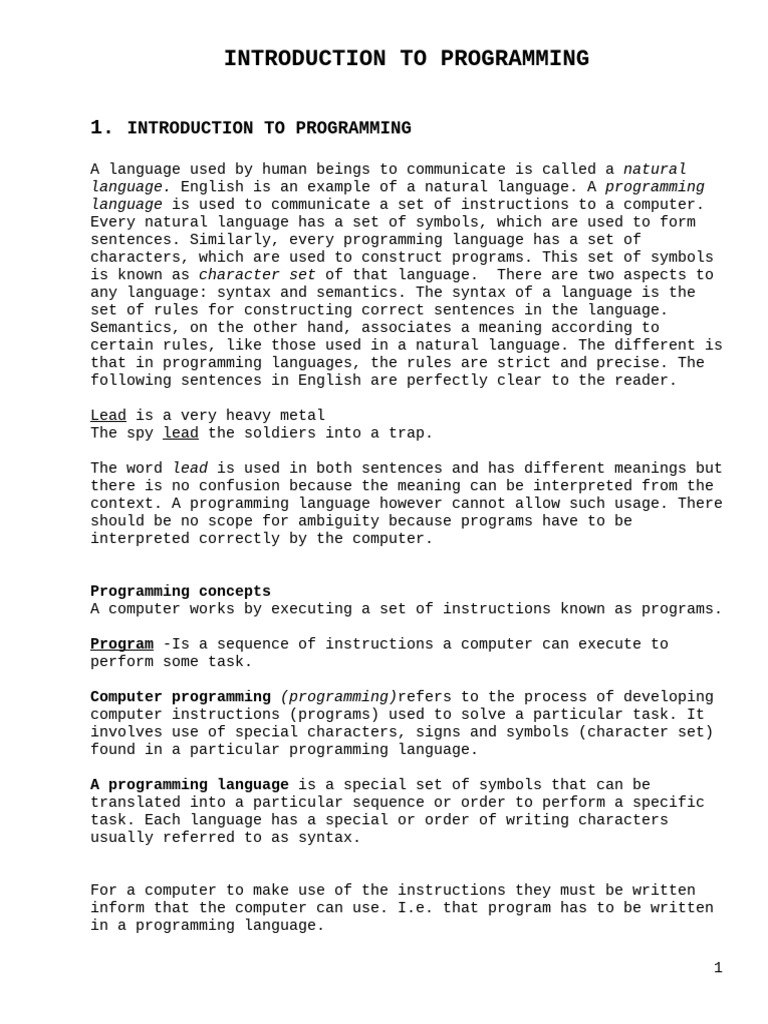 INTRODUCTION TO PROGRAMMING

1. INTRODUCTION TO PROGRAMMING

A language used by human beings to communicate is called a natural language. English is an example of a natural language. A programming language is used to communicate a set of instructions to a computer. Every natural language has a set of symbols, which are used to form sentences. Similarly, every programming language has a set of characters, which are used to construct programs. This set of symbols is known as character set of that language. There are two aspects to any language: syntax and semantics. The syntax of a language is the set of rules for constructing correct sentences in the language. Semantics, on the other hand, associates a meaning according to certain rules, like those used in a natural language. The different is that in programming languages, the rules are strict and precise. The following sentences in English are perfectly clear to the reader.

Lead is a very heavy metal
The spy lead the soldiers into a trap.

The word lead is used in both sentences and has different meanings but there is no confusion because the meaning can be interpreted from the context. A programming language however cannot allow such usage. There should be no scope for ambiguity because programs have to be interpreted correctly by the computer.

Programming concepts
A computer works by executing a set of instructions known as programs.

Program -Is a sequence of instructions a computer can execute to perform some task.

Computer programming (programming)refers to the process of developing computer instructions (programs) used to solve a particular task. It involves use of special characters, signs and symbols (character set) found in a particular programming language.

A programming language is a special set of symbols that can be translated into a particular sequence or order to perform a specific task. Each language has a special or order of writing characters usually referred to as syntax.

For a computer to make use of the instructions they must be written inform that the computer can use. I.e. that program has to be written in a programming language.

1